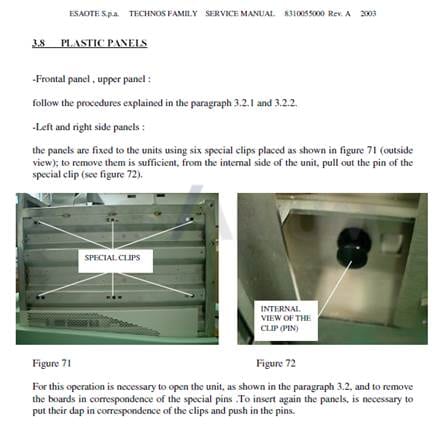 ESAOTE S.p.a. TECHNOS FAMILY SERVICE MANUAL 8310055000 Rev. A 2003

3.8 PLASTIC PANELS

-Frontal panel , upper panel :

follow the procedures explained in the paragraph 3.2.1 and 3.2.2.

-Left and right side panels :

the panels are fixed to the units using six special clips placed as shown in figure 71 (outside view); to remove them is sufficient, from the internal side of the unit, pull out the pin of the special clip (see figure 72).

SPECIAL CLIPS

INTERNAL VIEW OF THE CLIP (PIN)

Figure 71

Figure 72

For this operation is necessary to open the unit, as shown in the paragraph 3.2, and to remove the boards in correspondence of the special pins .To insert again the panels, is necessary to put their dap in correspondence of the clips and push in the pins.